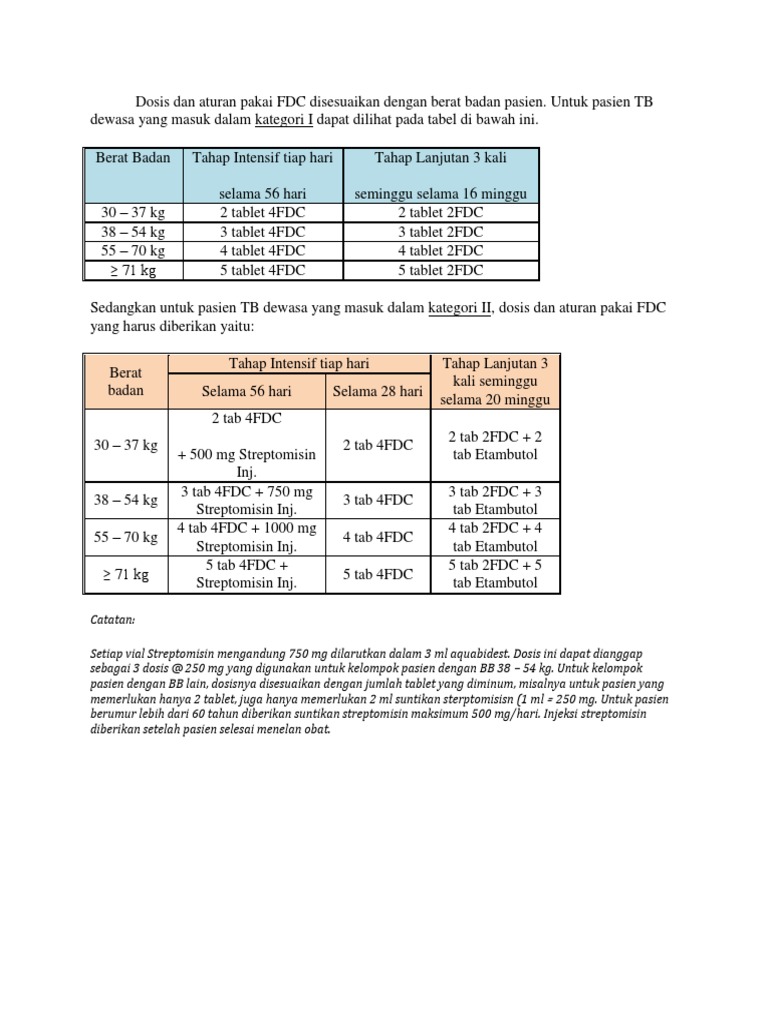 Dosis dan aturan pakai FDC disesuaikan dengan berat badan pasien. Untuk pasien TB dewasa yang masuk dalam kategori I dapat dilihat pada tabel di bawah ini.

| Berat Badan | Tahap Intensif tiap hari selama 56 hari | Tahap Lanjutan 3 kali seminggu selama 16 minggu |
|---|---|---|
| 30 – 37 kg | 2 tablet 4FDC | 2 tablet 2FDC |
| 38 – 54 kg | 3 tablet 4FDC | 3 tablet 2FDC |
| 55 – 70 kg | 4 tablet 4FDC | 4 tablet 2FDC |
| ≥ 71 kg | 5 tablet 4FDC | 5 tablet 2FDC |

Sedangkan untuk pasien TB dewasa yang masuk dalam kategori II, dosis dan aturan pakai FDC yang harus diberikan yaitu:

| Berat badan | Tahap Intensif tiap hari: Selama 56 hari | Tahap Intensif tiap hari: Selama 28 hari | Tahap Lanjutan 3 kali seminggu selama 20 minggu |
|---|---|---|---|
| 30 – 37 kg | 2 tab 4FDC + 500 mg Streptomisin Inj. | 2 tab 4FDC | 2 tab 2FDC + 2 tab Etambutol |
| 38 – 54 kg | 3 tab 4FDC + 750 mg Streptomisin Inj. | 3 tab 4FDC | 3 tab 2FDC + 3 tab Etambutol |
| 55 – 70 kg | 4 tab 4FDC + 1000 mg Streptomisin Inj. | 4 tab 4FDC | 4 tab 2FDC + 4 tab Etambutol |
| ≥ 71 kg | 5 tab 4FDC + Streptomisin Inj. | 5 tab 4FDC | 5 tab 2FDC + 5 tab Etambutol |

Catatan:

Setiap vial Streptomisin mengandung 750 mg dilarutkan dalam 3 ml aquabidest. Dosis ini dapat dianggap sebagai 3 dosis @ 250 mg yang digunakan untuk kelompok pasien dengan BB 38 – 54 kg. Untuk kelompok pasien dengan BB lain, dosisnya disesuaikan dengan jumlah tablet yang diminum, misalnya untuk pasien yang memerlukan hanya 2 tablet, juga hanya memerlukan 2 ml suntikan sterptomisisn (1 ml = 250 mg. Untuk pasien berumur lebih dari 60 tahun diberikan suntikan streptomisin maksimum 500 mg/hari. Injeksi streptomisin diberikan setelah pasien selesai menelan obat.